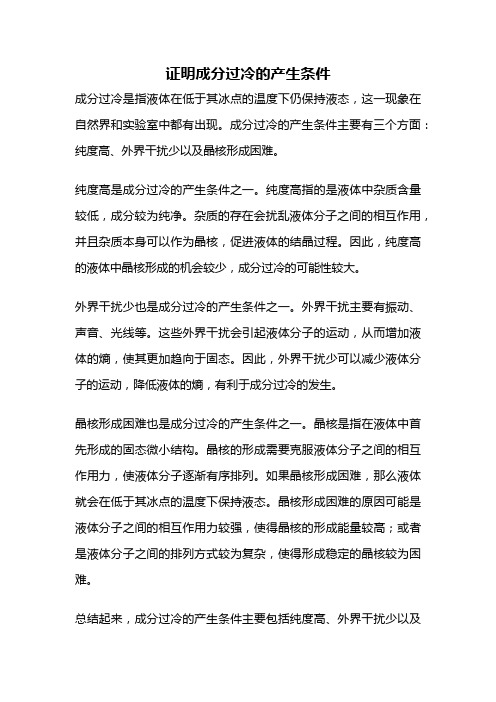 证明成分过冷的产生条件

成分过冷是指液体在低于其冰点的温度下仍保持液态，这一现象在自然界和实验室中都有出现。成分过冷的产生条件主要有三个方面：纯度高、外界干扰少以及晶核形成困难。

纯度高是成分过冷的产生条件之一。纯度高指的是液体中杂质含量较低，成分较为纯净。杂质的存在会扰乱液体分子之间的相互作用，并且杂质本身可以作为晶核，促进液体的结晶过程。因此，纯度高的液体中晶核形成的机会较少，成分过冷的可能性较大。

外界干扰少也是成分过冷的产生条件之一。外界干扰主要有振动、声音、光线等。这些外界干扰会引起液体分子的运动，从而增加液体的熵，使其更加趋向于固态。因此，外界干扰少可以减少液体分子的运动，降低液体的熵，有利于成分过冷的发生。

晶核形成困难也是成分过冷的产生条件之一。晶核是指在液体中首先形成的固态微小结构。晶核的形成需要克服液体分子之间的相互作用力，使液体分子逐渐有序排列。如果晶核形成困难，那么液体就会在低于其冰点的温度下保持液态。晶核形成困难的原因可能是液体分子之间的相互作用力较强，使得晶核的形成能量较高；或者是液体分子之间的排列方式较为复杂，使得形成稳定的晶核较为困难。

总结起来，成分过冷的产生条件主要包括纯度高、外界干扰少以及